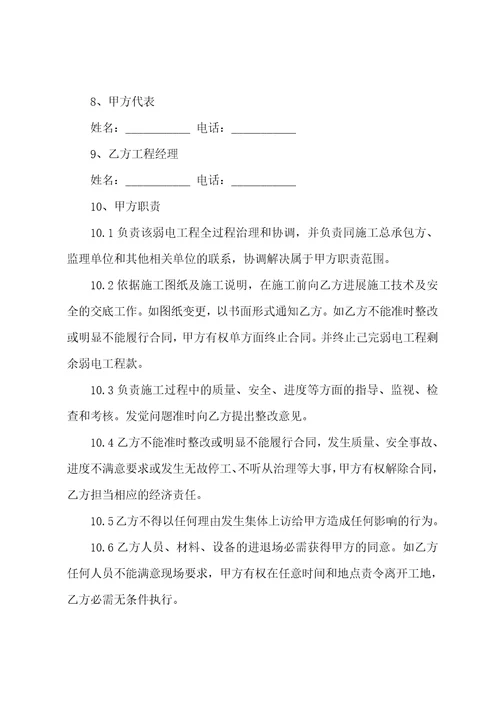 8、甲方代表

姓名：__________ 电话：__________

9、乙方工程经理

姓名：__________ 电话：__________

10、甲方职责

10.1 负责该弱电工程全过程治理和协调，并负责同施工总承包方、监理单位和其他相关单位的联系，协调解决属于甲方职责范围。

10.2 依据施工图纸及施工说明，在施工前向乙方进展施工技术及安全的交底工作。如图纸变更，以书面形式通知乙方。如乙方不能准时整改或明显不能履行合同，甲方有权单方面终止合同。并终止已完弱电工程剩余弱电工程款。

10.3 负责施工过程中的质量、安全、进度等方面的指导、监视、检查和考核。发觉问题准时向乙方提出整改意见。

10.4 乙方不能准时整改或明显不能履行合同，发生质量、安全事故、进度不满意要求或发生无故停工、不听从治理等大事，甲方有权解除合同，乙方担当相应的经济责任。

10.5 乙方不得以任何理由发生集体上访给甲方造成任何影响的行为。

10.6 乙方人员、材料、设备的进退场必需获得甲方的同意。如乙方任何人员不能满意现场要求，甲方有权在任意时间和地点责令离开工地，乙方必需无条件执行。